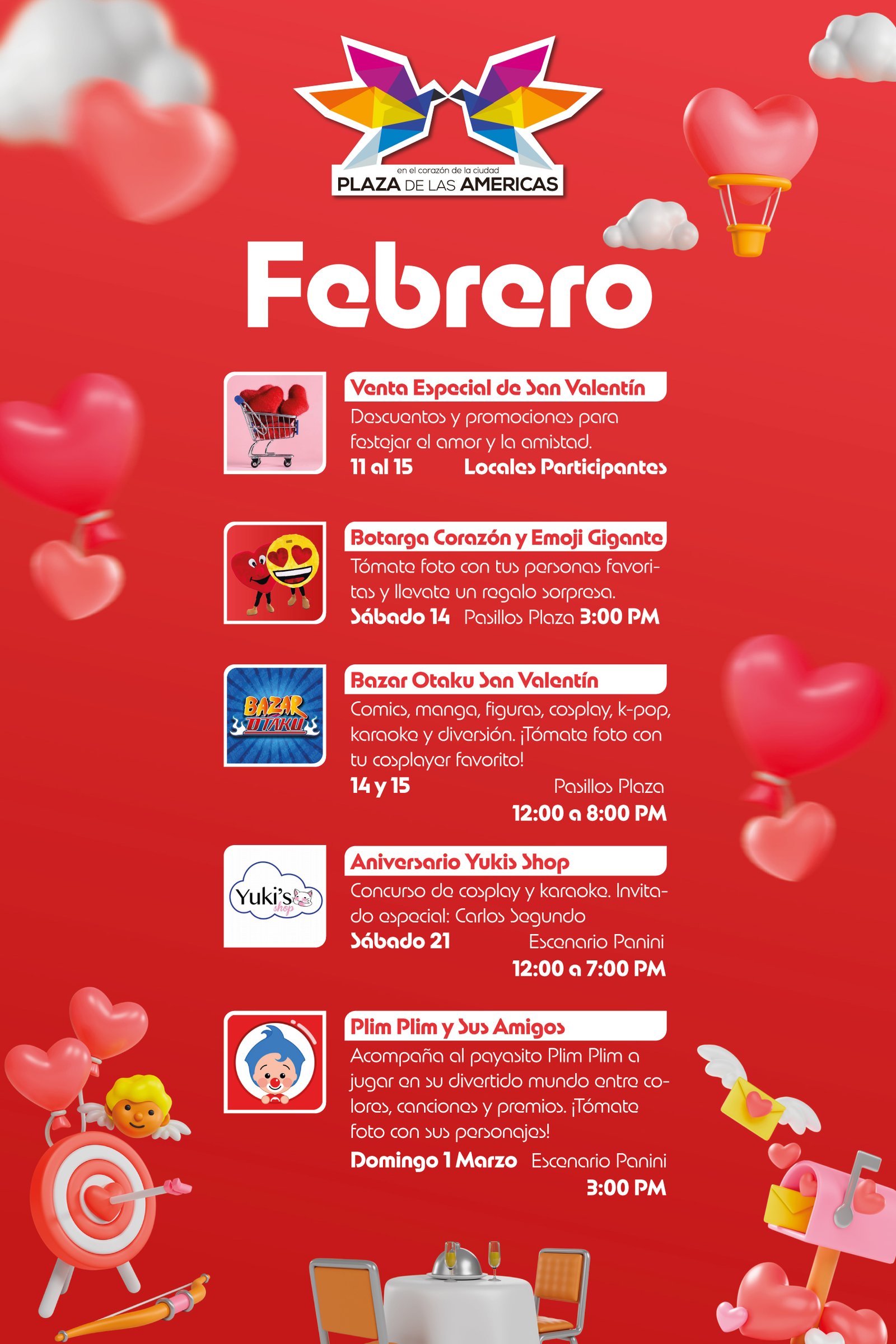 en el corazón de la ciudad
PLAZA DE LAS AMERICAS

Febrero

Venta Especial de San Valentín
Descuentos y promociones para festejar el amor y la amistad.
11 al 15 Locales Participantes

Botarga Corazón y Emoji Gigante
Tómate foto con tus personas favoritas y llevate un regalo sorpresa.
Sábado 14 Pasillos Plaza 3:00 PM

BAZAR OTAKU
Bazar Otaku San Valentín
Comics, manga, figuras, cosplay, k-pop, karaoke y diversión. ¡Tómate foto con tu cosplayer favorito!
14 y 15 Pasillos Plaza
12:00 a 8:00 PM

Yuki's shop
Aniversario Yukis Shop
Concurso de cosplay y karaoke. Invitado especial: Carlos Segundo
Sábado 21 Escenario Panini
12:00 a 7:00 PM

Plim Plim y Sus Amigos
Acompaña al payasito Plim Plim a jugar en su divertido mundo entre colores, canciones y premios. ¡Tómate foto con sus personajes!
Domingo 1 Marzo Escenario Panini
3:00 PM